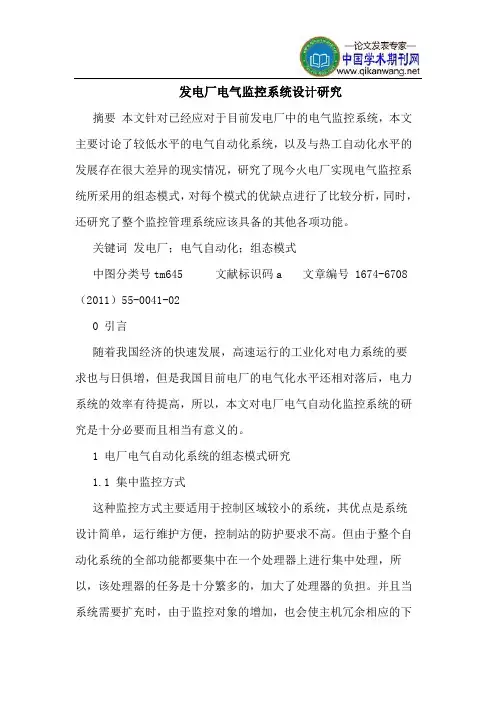 —论文发表专家—
中国学术期刊网
www.qikanwang.net

发电厂电气监控系统设计研究

摘要 本文针对已经应对于目前发电厂中的电气监控系统，本文主要讨论了较低水平的电气自动化系统，以及与热工自动化水平的发展存在很大差异的现实情况，研究了现今火电厂实现电气监控系统所采用的组态模式，对每个模式的优缺点进行了比较分析，同时，还研究了整个监控管理系统应该具备的其他各项功能。

关键词 发电厂；电气自动化；组态模式

中图分类号 tm645 文献标识码 a 文章编号 1674-6708（2011）55-0041-02

0 引言

随着我国经济的快速发展，高速运行的工业化对电力系统的要求也与日俱增，但是我国目前电厂的电气化水平还相对落后，电力系统的效率有待提高，所以，本文对电厂电气自动化监控系统的研究是十分必要而且相当有意义的。

1 电厂电气自动化系统的组态模式研究

1.1 集中监控方式

这种监控方式主要适用于控制区域较小的系统，其优点是系统设计简单，运行维护方便，控制站的防护要求不高。但由于整个自动化系统的全部功能都要集中在一个处理器上进行集中处理，所以，该处理器的任务是十分繁多的，加大了处理器的负担。并且当系统需要扩充时，由于监控对象的增加，也会使主机冗余相应的下